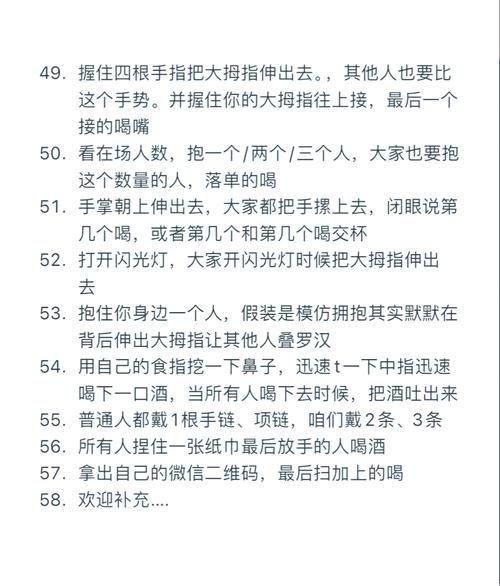 49. 握住四根手指把大拇指伸出去。，其他人也要比这个手势。并握住你的大拇指往上接，最后一个接的喝嘴

50. 看在场人数，抱一个/两个/三个人，大家也要抱这个数量的人，落单的喝

51. 手掌朝上伸出去，大家都把手摞上去，闭眼说第几个喝，或者第几个和第几个喝交杯

52. 打开闪光灯，大家开闪光灯时候把大拇指伸出去

53. 抱住你身边一个人，假装是模仿拥抱其实默默在背后伸出大拇指让其他人叠罗汉

54. 用自己的食指挖一下鼻子，迅速t一下中指迅速喝下一口酒，当所有人喝下去时候，把酒吐出来

55. 普通人都戴1根手链、项链，咱们戴2条、3条

56. 所有人捏住一张纸巾最后放手的人喝酒

57. 拿出自己的微信二维码，最后扫加上的喝

58. 欢迎补充....